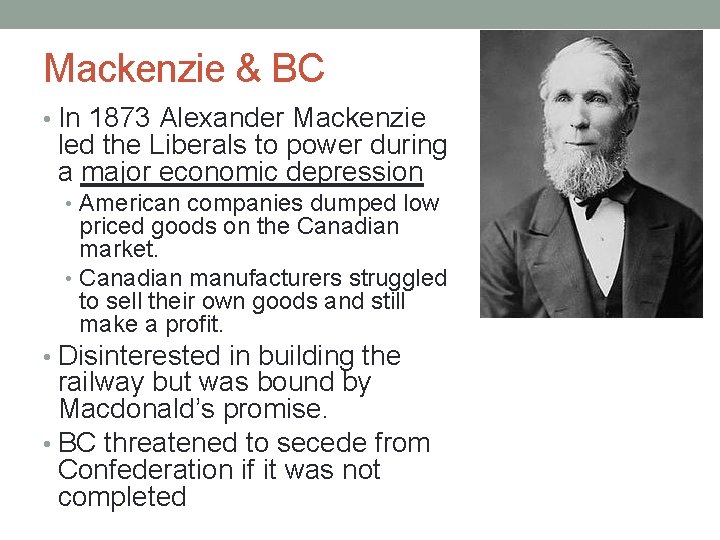 Mackenzie & BC

• In 1873 Alexander Mackenzie led the Liberals to power during a major economic depression
  • American companies dumped low priced goods on the Canadian market.
  • Canadian manufacturers struggled to sell their own goods and still make a profit.
• Disinterested in building the railway but was bound by Macdonald's promise.
• BC threatened to secede from Confederation if it was not completed